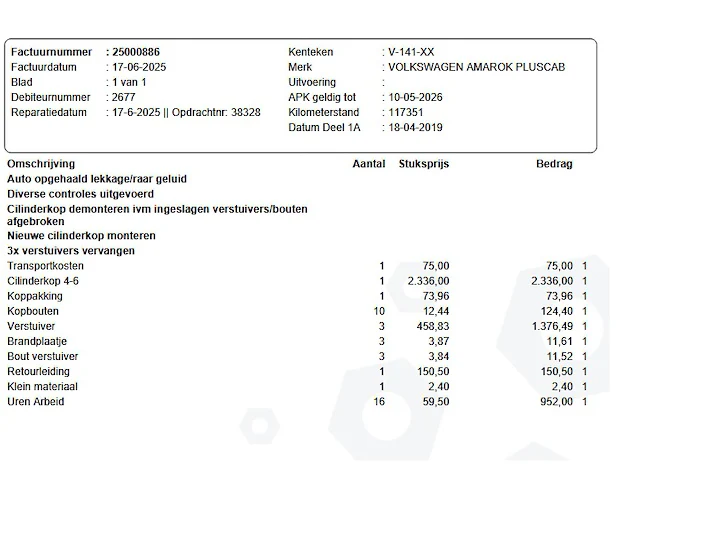 Factuurnummer : 25000886
Factuurdatum : 17-06-2025
Blad : 1 van 1
Debiteurnummer : 2677
Reparatiedatum : 17-6-2025 || Opdrachtnr: 38328

Kenteken : V-141-XX
Merk : VOLKSWAGEN AMAROK PLUSCAB
Uitvoering :
APK geldig tot : 10-05-2026
Kilometerstand : 117351
Datum Deel 1A : 18-04-2019

| Omschrijving | Aantal | Stuksprijs | Bedrag | |
|---|---|---|---|---|
| Auto opgehaald lekkage/raar geluid | | | | |
| Diverse controles uitgevoerd | | | | |
| Cilinderkop demonteren ivm ingeslagen verstuivers/bouten afgebroken | | | | |
| Nieuwe cilinderkop monteren | | | | |
| 3x verstuivers vervangen | | | | |
| Transportkosten | 1 | 75,00 | 75,00 | 1 |
| Cilinderkop 4-6 | 1 | 2.336,00 | 2.336,00 | 1 |
| Koppakking | 1 | 73,96 | 73,96 | 1 |
| Kopbouten | 10 | 12,44 | 124,40 | 1 |
| Verstuiver | 3 | 458,83 | 1.376,49 | 1 |
| Brandplaatje | 3 | 3,87 | 11,61 | 1 |
| Bout verstuiver | 3 | 3,84 | 11,52 | 1 |
| Retourleiding | 1 | 150,50 | 150,50 | 1 |
| Klein materiaal | 1 | 2,40 | 2,40 | 1 |
| Uren Arbeid | 16 | 59,50 | 952,00 | 1 |